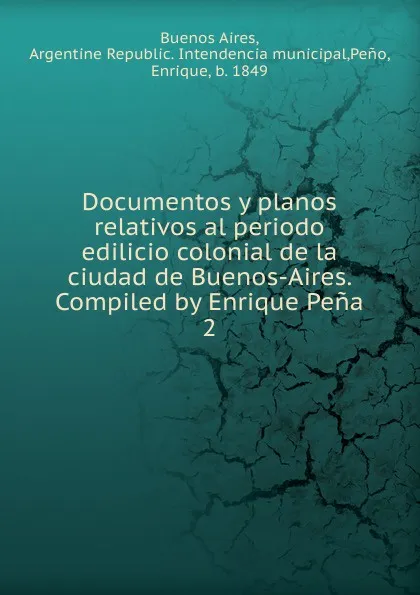 Buenos Aires,
Argentine Republic. Intendencia municipal,Peño,
Enrique, b. 1849

Documentos y planos relativos al periodo edilicio colonial de la ciudad de Buenos-Aires. Compiled by Enrique Peña
2